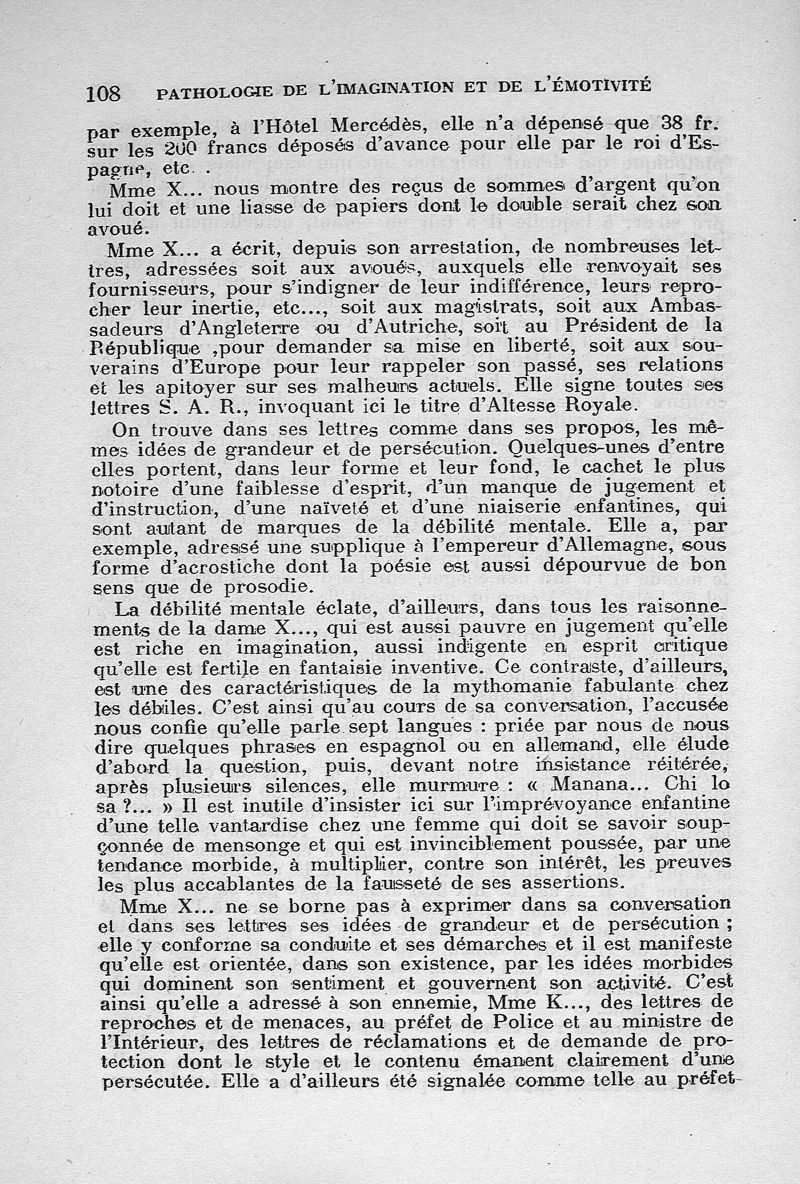 108 PATHOLOGIE DE L'IMAGINATION ET DE L'ÉMOTIVITÉ

par exemple, à l'Hôtel Mercédès, elle n'a dépensé que 38 fr. sur les 200 francs déposés d'avance pour elle par le roi d'Espagne, etc. .

Mme X... nous montre des reçus de sommes d'argent qu'on lui doit et une liasse de papiers dont le double serait chez son avoué.

Mme X... a écrit, depuis son arrestation, de nombreuses lettres, adressées soit aux avoués, auxquels elle renvoyait ses fournisseurs, pour s'indigner de leur indifférence, leurs reprocher leur inertie, etc..., soit aux magistrats, soit aux Ambassadeurs d'Angleterre ou d'Autriche, soit au Président de la République ,pour demander sa mise en liberté, soit aux souverains d'Europe pour leur rappeler son passé, ses relations et les apitoyer sur ses malheurs actuels. Elle signe toutes ses lettres S. A. R., invoquant ici le titre d'Altesse Royale.

On trouve dans ses lettres comme dans ses propos, les mêmes idées de grandeur et de persécution. Quelques-unes d'entre elles portent, dans leur forme et leur fond, le cachet le plus notoire d'une faiblesse d'esprit, d'un manque de jugement et d'instruction, d'une naïveté et d'une niaiserie enfantines, qui sont autant de marques de la débilité mentale. Elle a, par exemple, adressé une supplique à l'empereur d'Allemagne, sous forme d'acrostiche dont la poésie est aussi dépourvue de bon sens que de prosodie.

La débilité mentale éclate, d'ailleurs, dans tous les raisonnements de la dame X..., qui est aussi pauvre en jugement qu'elle est riche en imagination, aussi indigente en esprit critique qu'elle est fertile en fantaisie inventive. Ce contraste, d'ailleurs, est une des caractéristiques de la mythomanie fabulante chez les débiles. C'est ainsi qu'au cours de sa conversation, l'accusée nous confie qu'elle parle sept langues : priée par nous de nous dire quelques phrases en espagnol ou en allemand, elle élude d'abord la question, puis, devant notre insistance réitérée, après plusieurs silences, elle murmure : « Manana... Chi lo sa ?... » Il est inutile d'insister ici sur l'imprévoyance enfantine d'une telle vantardise chez une femme qui doit se savoir soupçonnée de mensonge et qui est invinciblement poussée, par une tendance morbide, à multiplier, contre son intérêt, les preuves les plus accablantes de la fausseté de ses assertions.

Mme X... ne se borne pas à exprimer dans sa conversation et dans ses lettres ses idées de grandeur et de persécution ; elle y conforme sa conduite et ses démarches et il est manifeste qu'elle est orientée, dans son existence, par les idées morbides qui dominent son sentiment et gouvernent son activité. C'est ainsi qu'elle a adressé à son ennemie, Mme K..., des lettres de reproches et de menaces, au préfet de Police et au ministre de l'Intérieur, des lettres de réclamations et de demande de protection dont le style et le contenu émanent clairement d'une persécutée. Elle a d'ailleurs été signalée comme telle au préfet